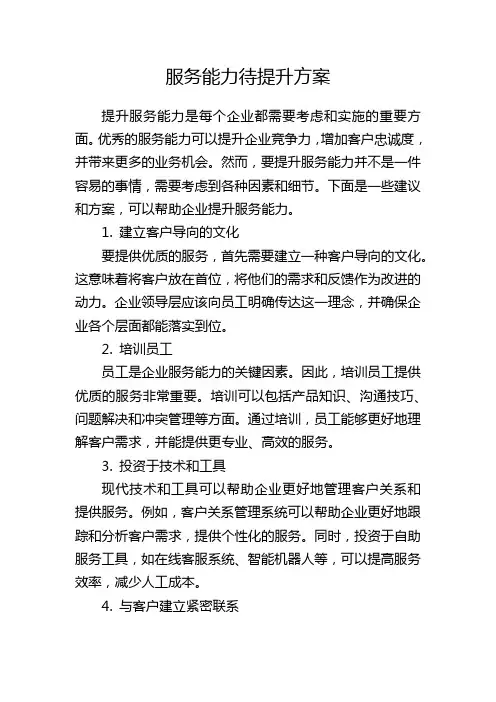 服务能力待提升方案

提升服务能力是每个企业都需要考虑和实施的重要方面。优秀的服务能力可以提升企业竞争力，增加客户忠诚度，并带来更多的业务机会。然而，要提升服务能力并不是一件容易的事情，需要考虑到各种因素和细节。下面是一些建议和方案，可以帮助企业提升服务能力。

1. 建立客户导向的文化

要提供优质的服务，首先需要建立一种客户导向的文化。这意味着将客户放在首位，将他们的需求和反馈作为改进的动力。企业领导层应该向员工明确传达这一理念，并确保企业各个层面都能落实到位。

2. 培训员工

员工是企业服务能力的关键因素。因此，培训员工提供优质的服务非常重要。培训可以包括产品知识、沟通技巧、问题解决和冲突管理等方面。通过培训，员工能够更好地理解客户需求，并能提供更专业、高效的服务。

3. 投资于技术和工具

现代技术和工具可以帮助企业更好地管理客户关系和提供服务。例如，客户关系管理系统可以帮助企业更好地跟踪和分析客户需求，提供个性化的服务。同时，投资于自助服务工具，如在线客服系统、智能机器人等，可以提高服务效率，减少人工成本。

4. 与客户建立紧密联系